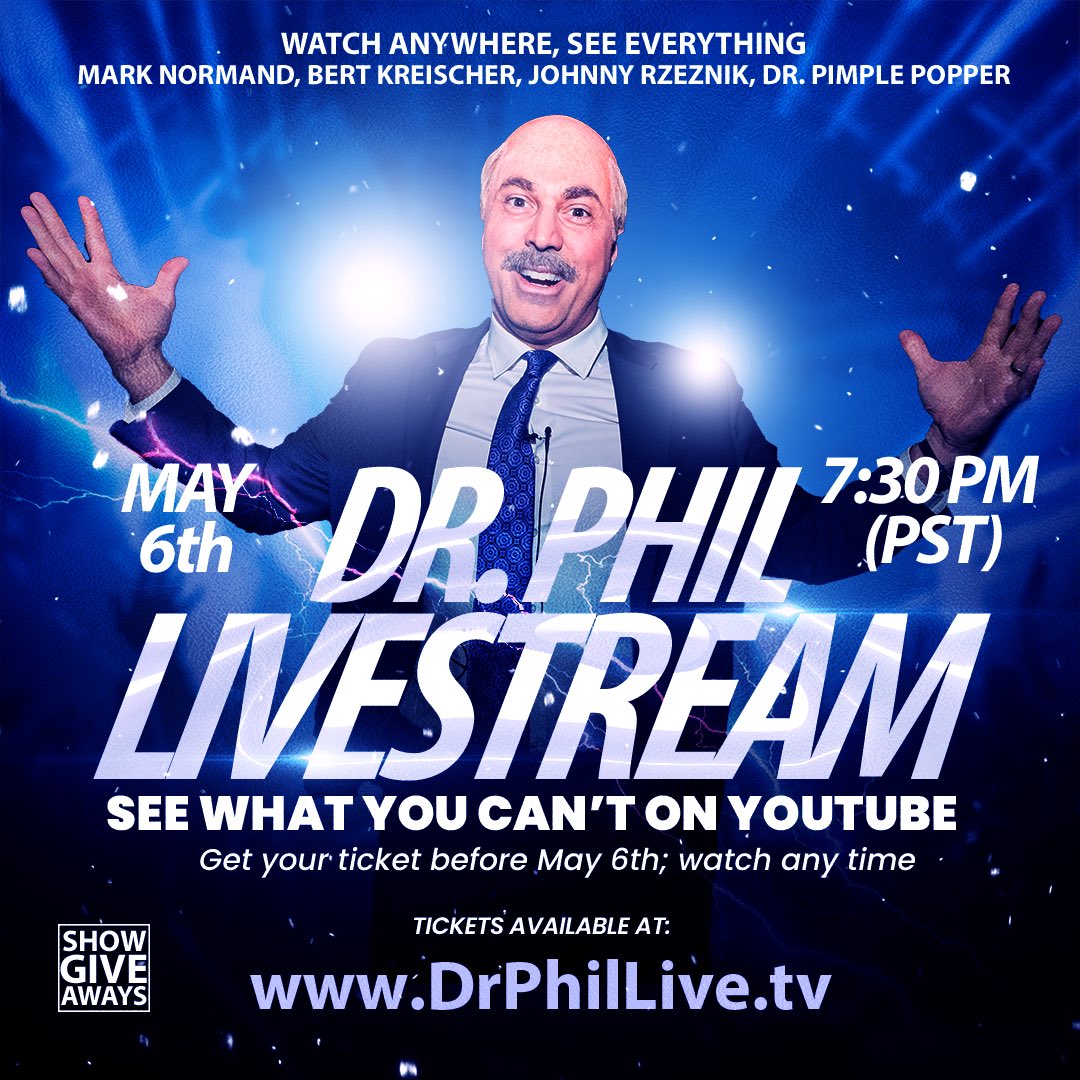 WATCH ANYWHERE, SEE EVERYTHING
MARK NORMAND, BERT KREISCHER, JOHNNY RZEZNIK, DR. PIMPLE POPPER

MAY 6th

DR. PHIL LIVESTREAM

7:30 PM (PST)

SEE WHAT YOU CAN'T ON YOUTUBE
Get your ticket before May 6th; watch any time

TICKETS AVAILABLE AT:
www.DrPhilLive.tv

SHOW GIVE AWAYS